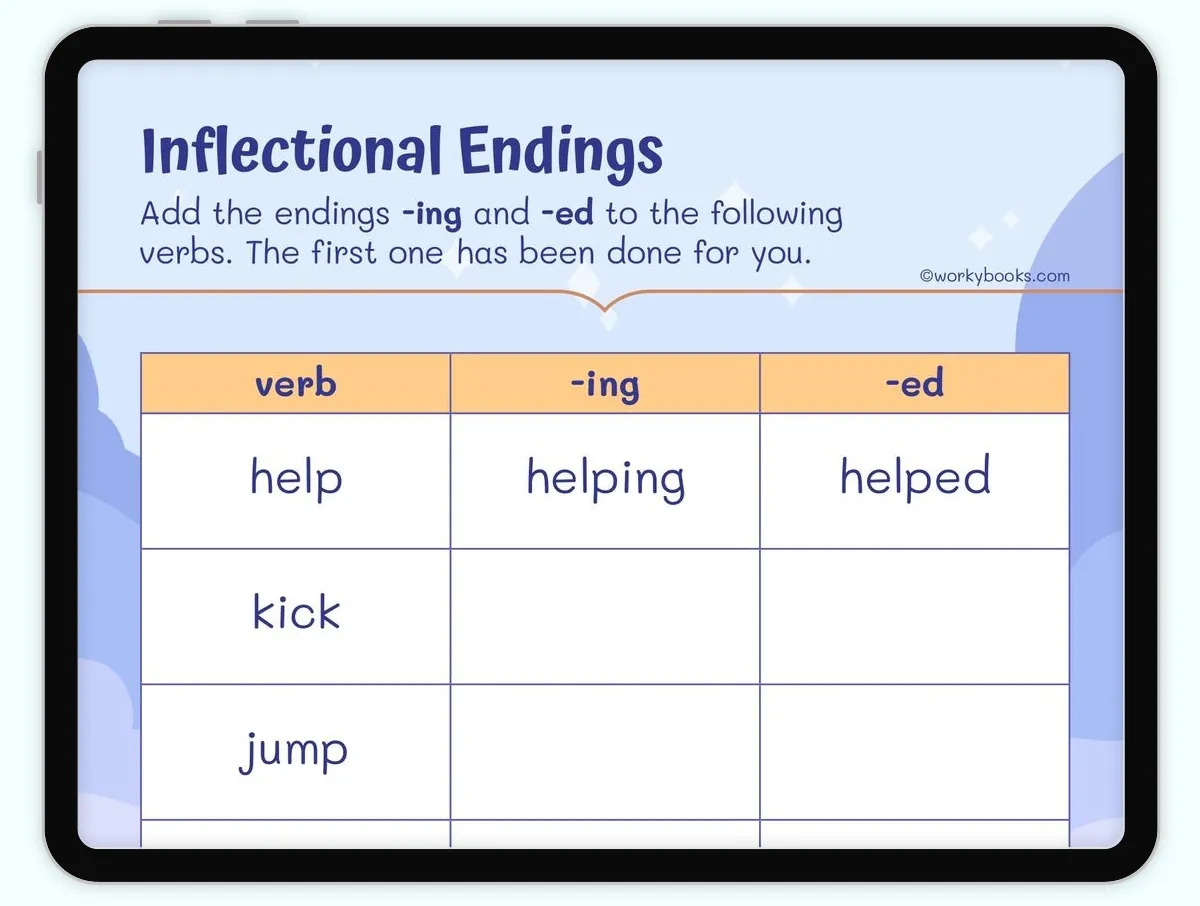 Inflectional Endings

Add the endings -ing and -ed to the following verbs. The first one has been done for you.

©workybooks.com

| verb | -ing | -ed |
|---|---|---|
| help | helping | helped |
| kick | | |
| jump | | |